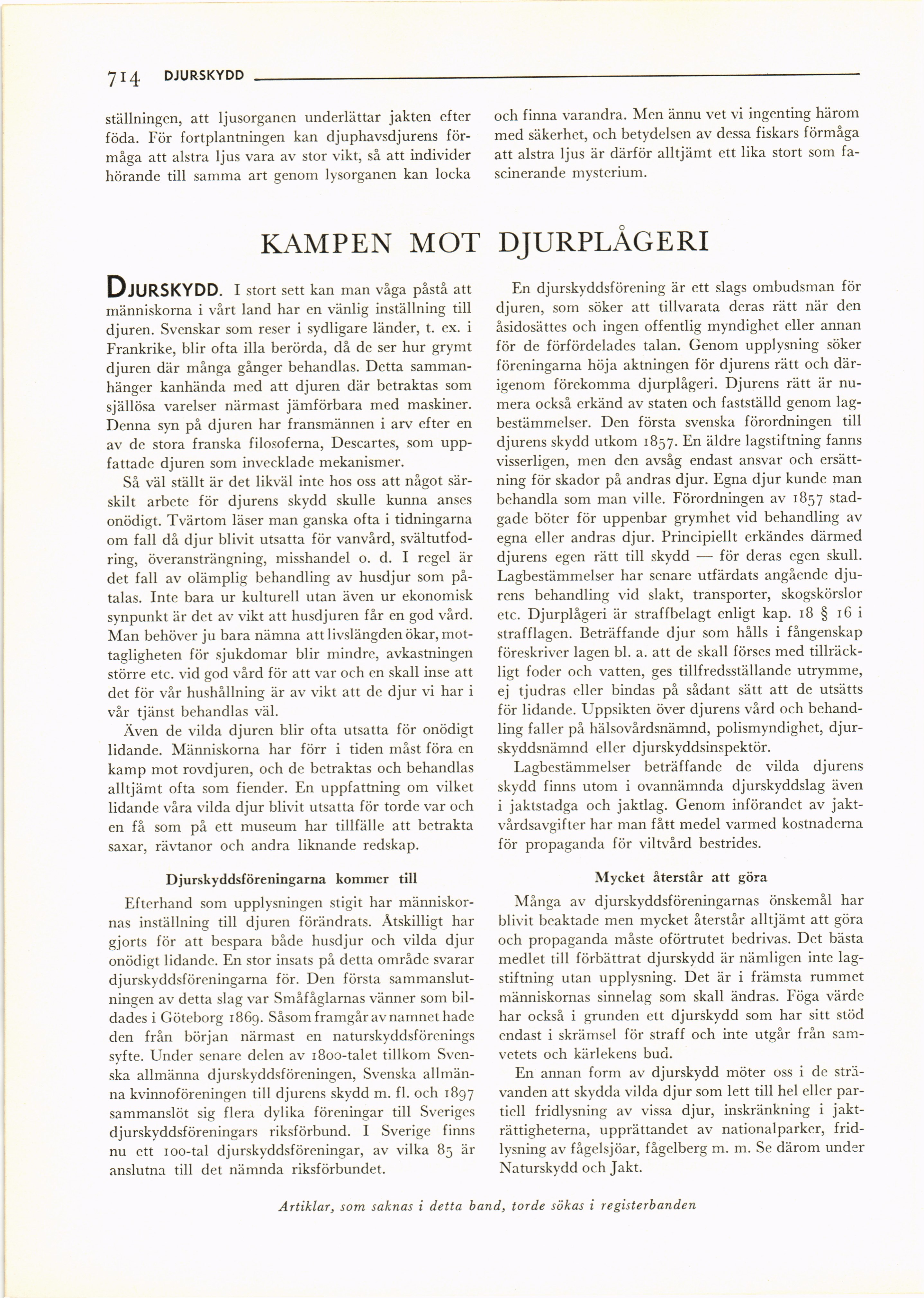 714 DJURSKYDD

ställningen, att ljusorganen underlättar jakten efter föda. För fortplantningen kan djuphavsdjurens förmåga att alstra ljus vara av stor vikt, så att individer hörande till samma art genom lysorganen kan locka och finna varandra. Men ännu vet vi ingenting härom med säkerhet, och betydelsen av dessa fiskars förmåga att alstra ljus är därför alltjämt ett lika stort som fascinerande mysterium.

KAMPEN MOT DJURPLÅGERI

DJURSKYDD. I stort sett kan man våga påstå att människorna i vårt land har en vänlig inställning till djuren. Svenskar som reser i sydligare länder, t. ex. i Frankrike, blir ofta illa berörda, då de ser hur grymt djuren där många gånger behandlas. Detta sammanhänger kanhända med att djuren där betraktas som själlösa varelser närmast jämförbara med maskiner. Denna syn på djuren har fransmännen i arv efter en av de stora franska filosoferna, Descartes, som uppfattade djuren som invecklade mekanismer.

Så väl ställt är det likväl inte hos oss att något särskilt arbete för djurens skydd skulle kunna anses onödigt. Tvärtom läser man ganska ofta i tidningarna om fall då djur blivit utsatta för vanvård, svältutfodring, överansträngning, misshandel o. d. I regel är det fall av olämplig behandling av husdjur som påtalas. Inte bara ur kulturell utan även ur ekonomisk synpunkt är det av vikt att husdjuren får en god vård. Man behöver ju bara nämna att livslängden ökar, mottagligheten för sjukdomar blir mindre, avkastningen större etc. vid god vård för att var och en skall inse att det för vår hushållning är av vikt att de djur vi har i vår tjänst behandlas väl.

Även de vilda djuren blir ofta utsatta för onödigt lidande. Människorna har förr i tiden måst föra en kamp mot rovdjuren, och de betraktas och behandlas alltjämt ofta som fiender. En uppfattning om vilket lidande våra vilda djur blivit utsatta för torde var och en få som på ett museum har tillfälle att betrakta saxar, rävtanor och andra liknande redskap.

Djurskyddsföreningarna kommer till

Efterhand som upplysningen stigit har människornas inställning till djuren förändrats. Åtskilligt har gjorts för att bespara både husdjur och vilda djur onödigt lidande. En stor insats på detta område svarar djurskyddsföreningarna för. Den första sammanslutningen av detta slag var Småfåglarnas vänner som bildades i Göteborg 1869. Såsom framgår av namnet hade den från början närmast en naturskyddsförenings syfte. Under senare delen av 1800-talet tillkom Svenska allmänna djurskyddsföreningen, Svenska allmänna kvinnoföreningen till djurens skydd m. fl. och 1897 sammanslöt sig flera dylika föreningar till Sveriges djurskyddsföreningars riksförbund. I Sverige finns nu ett 100-tal djurskyddsföreningar, av vilka 85 är anslutna till det nämnda riksförbundet.

En djurskyddsförening är ett slags ombudsman för djuren, som söker att tillvarata deras rätt när den åsidosättes och ingen offentlig myndighet eller annan för de förfördelades talan. Genom upplysning söker föreningarna höja aktningen för djurens rätt och därigenom förekomma djurplågeri. Djurens rätt är numera också erkänd av staten och fastställd genom lagbestämmelser. Den första svenska förordningen till djurens skydd utkom 1857. En äldre lagstiftning fanns visserligen, men den avsåg endast ansvar och ersättning för skador på andras djur. Egna djur kunde man behandla som man ville. Förordningen av 1857 stadgade böter för uppenbar grymhet vid behandling av egna eller andras djur. Principiellt erkändes därmed djurens egen rätt till skydd — för deras egen skull. Lagbestämmelser har senare utfärdats angående djurens behandling vid slakt, transporter, skogskörslor etc. Djurplågeri är straffbelagt enligt kap. 18 § 16 i strafflagen. Beträffande djur som hålls i fångenskap föreskriver lagen bl. a. att de skall förses med tillräckligt foder och vatten, ges tillfredsställande utrymme, ej tjudras eller bindas på sådant sätt att de utsätts för lidande. Uppsikten över djurens vård och behandling faller på hälsovårdsnämnd, polismyndighet, djurskyddsnämnd eller djurskyddsinspektör.

Lagbestämmelser beträffande de vilda djurens skydd finns utom i ovannämnda djurskyddslag även i jaktstadga och jaktlag. Genom införandet av jaktvårdsavgifter har man fått medel varmed kostnaderna för propaganda för viltvård bestrides.

Mycket återstår att göra

Många av djurskyddsföreningarnas önskemål har blivit beaktade men mycket återstår alltjämt att göra och propaganda måste oförtrutet bedrivas. Det bästa medlet till förbättrat djurskydd är nämligen inte lagstiftning utan upplysning. Det är i främsta rummet människornas sinnelag som skall ändras. Föga värde har också i grunden ett djurskydd som har sitt stöd endast i skrämsel för straff och inte utgår från samvetets och kärlekens bud.

En annan form av djurskydd möter oss i de strävanden att skydda vilda djur som lett till hel eller partiell fridlysning av vissa djur, inskränkning i jakträttigheterna, upprättandet av nationalparker, fridlysning av fågelsjöar, fågelberg m. m. Se därom under Naturskydd och Jakt.

Artiklar, som saknas i detta band, torde sökas i registerbanden